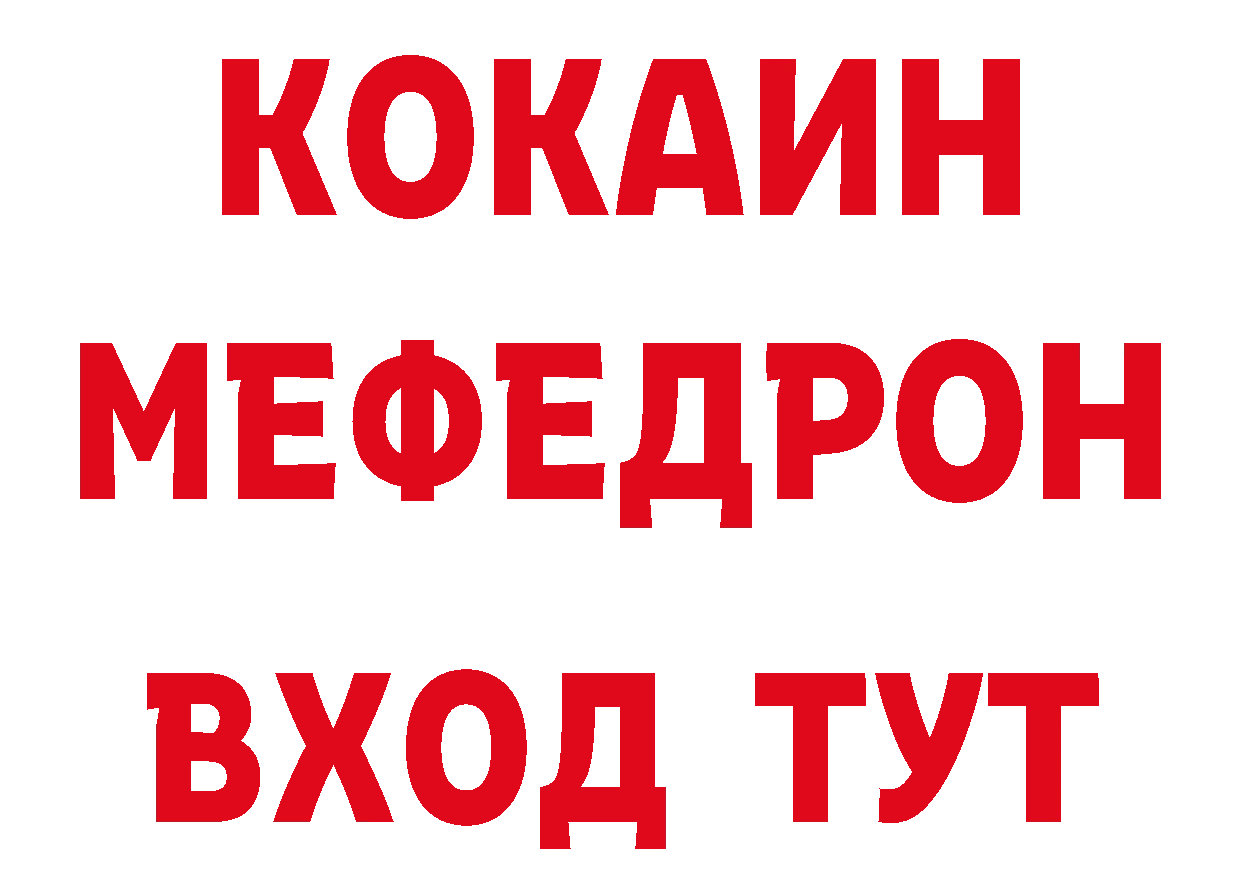 КОКАИН
МЕФЕДРОН
ВХОД ТУТ